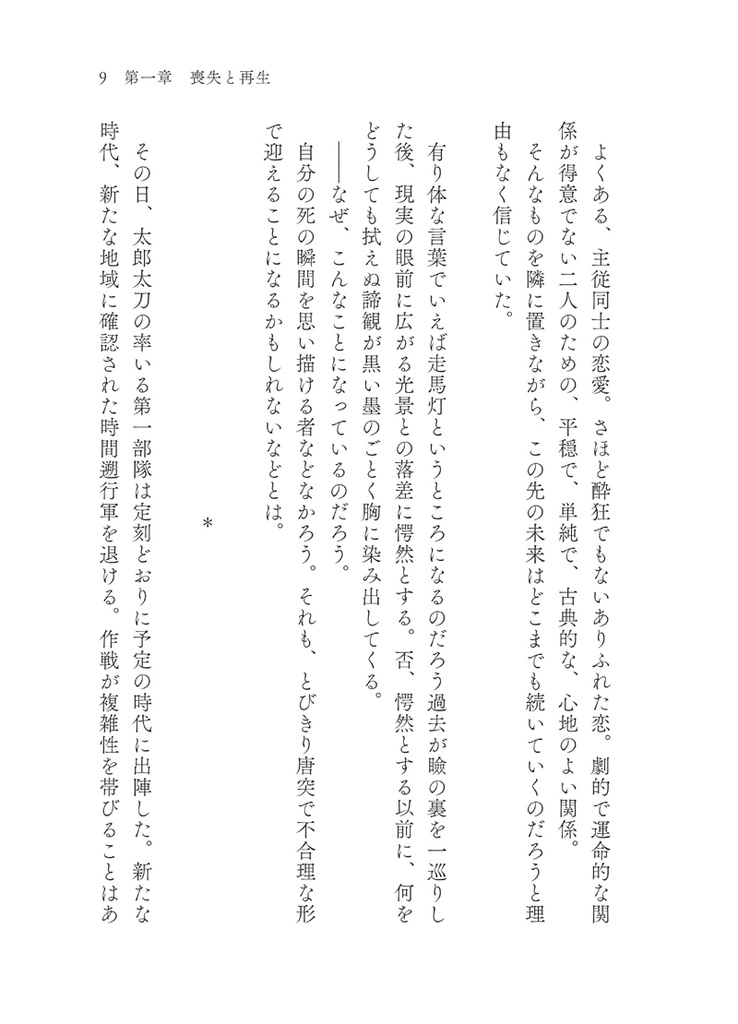 9　第一章　喪失と再生

よくある、主従同士の恋愛。さほど酔狂でもないありふれた恋。劇的で運命的な関係が得意でない二人のための、平穏で、単純で、古典的な、心地のよい関係。

そんなものを隣に置きながら、この先の未来はどこまでも続いていくのだろうと理由もなく信じていた。

有り体な言葉でいえば走馬灯というところになるのだろう過去が瞼の裏を一巡りした後、現実の眼前に広がる光景との落差に愕然とする。否、愕然とする以前に、何をどうしても拭えぬ諦観が黒い墨のごとく胸に染み出してくる。

――なぜ、こんなことになっているのだろう。

自分の死の瞬間を思い描ける者などなかろう。それも、とびきり唐突で不合理な形で迎えることになるかもしれないなどとは。

＊

その日、太郎太刀の率いる第一部隊は定刻どおりに予定の時代に出陣した。新たな時代、新たな地域に確認された時間遡行軍を退ける。作戦が複雑性を帯びることはあ